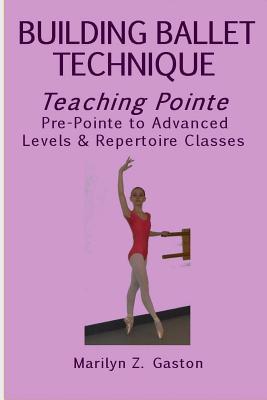 BUILDING BALLET TECHNIQUE

Teaching Pointe
Pre-Pointe to Advanced Levels & Repertoire Classes

Marilyn Z. Gaston